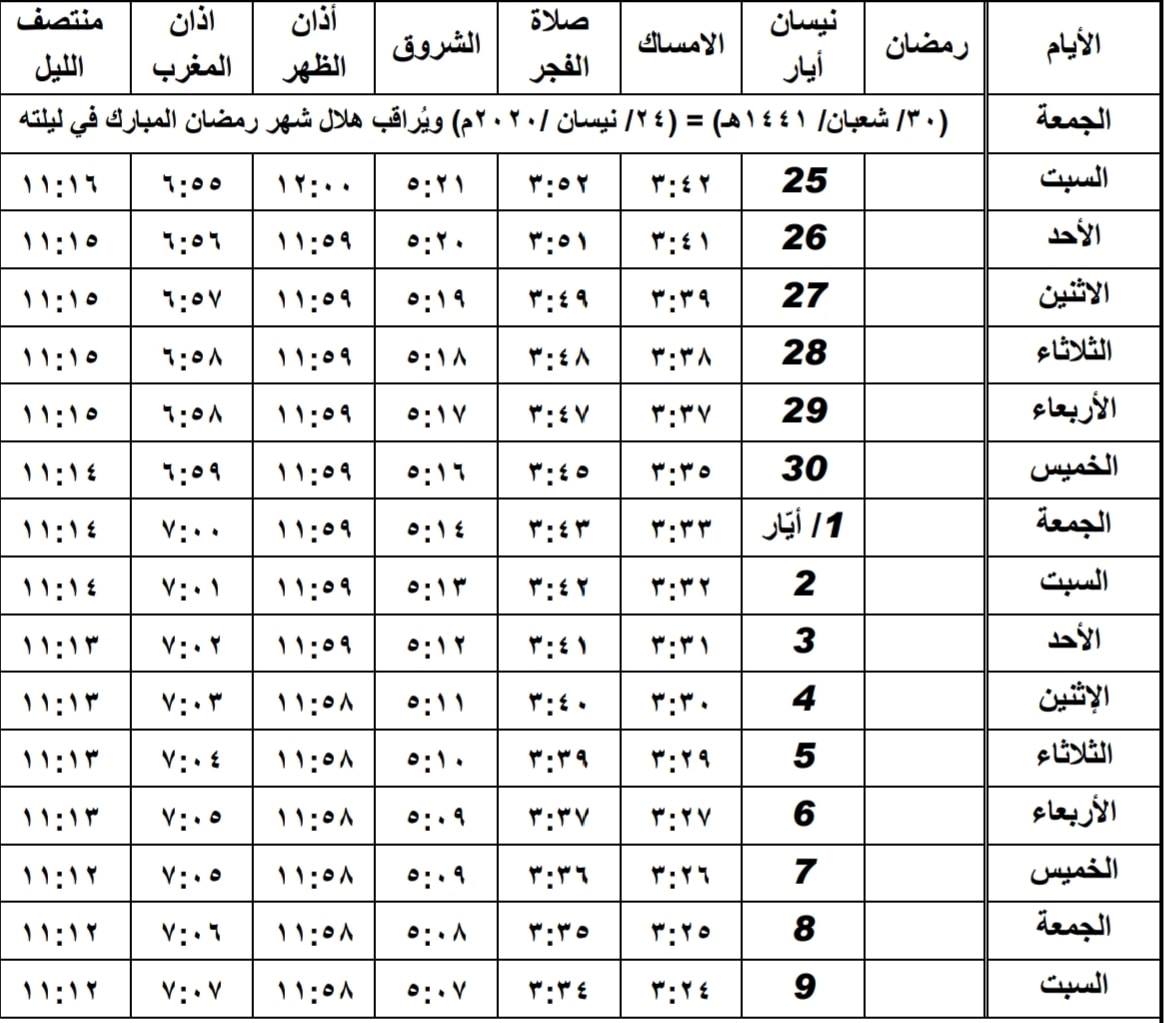 | الأيام | رمضان | نيسان أيار | الامساك | صلاة الفجر | الشروق | أذان الظهر | اذان المغرب | منتصف الليل |
|---|---|---|---|---|---|---|---|---|
| الجمعة | (٣٠/ شعبان/ ١٤٤١هـ) = (٢٤/ نيسان /٢٠٢٠م) ويُراقب هلال شهر رمضان المبارك في ليلته | | | | | | | |
| السبت | | 25 | ٣:٤٢ | ٣:٥٢ | ٥:٢١ | ١٢:٠٠ | ٦:٥٥ | ١١:١٦ |
| الأحد | | 26 | ٣:٤١ | ٣:٥١ | ٥:٢٠ | ١١:٥٩ | ٦:٥٦ | ١١:١٥ |
| الاثنين | | 27 | ٣:٣٩ | ٣:٤٩ | ٥:١٩ | ١١:٥٩ | ٦:٥٧ | ١١:١٥ |
| الثلاثاء | | 28 | ٣:٣٨ | ٣:٤٨ | ٥:١٨ | ١١:٥٩ | ٦:٥٨ | ١١:١٥ |
| الأربعاء | | 29 | ٣:٣٧ | ٣:٤٧ | ٥:١٧ | ١١:٥٩ | ٦:٥٨ | ١١:١٥ |
| الخميس | | 30 | ٣:٣٥ | ٣:٤٥ | ٥:١٦ | ١١:٥٩ | ٦:٥٩ | ١١:١٤ |
| الجمعة | | 1/ أيّار | ٣:٣٣ | ٣:٤٣ | ٥:١٤ | ١١:٥٩ | ٧:٠٠ | ١١:١٤ |
| السبت | | 2 | ٣:٣٢ | ٣:٤٢ | ٥:١٣ | ١١:٥٩ | ٧:٠١ | ١١:١٤ |
| الأحد | | 3 | ٣:٣١ | ٣:٤١ | ٥:١٢ | ١١:٥٩ | ٧:٠٢ | ١١:١٣ |
| الإثنين | | 4 | ٣:٣٠ | ٣:٤٠ | ٥:١١ | ١١:٥٨ | ٧:٠٣ | ١١:١٣ |
| الثلاثاء | | 5 | ٣:٢٩ | ٣:٣٩ | ٥:١٠ | ١١:٥٨ | ٧:٠٤ | ١١:١٣ |
| الأربعاء | | 6 | ٣:٢٧ | ٣:٣٧ | ٥:٠٩ | ١١:٥٨ | ٧:٠٥ | ١١:١٣ |
| الخميس | | 7 | ٣:٢٦ | ٣:٣٦ | ٥:٠٩ | ١١:٥٨ | ٧:٠٥ | ١١:١٢ |
| الجمعة | | 8 | ٣:٢٥ | ٣:٣٥ | ٥:٠٨ | ١١:٥٨ | ٧:٠٦ | ١١:١٢ |
| السبت | | 9 | ٣:٢٤ | ٣:٣٤ | ٥:٠٧ | ١١:٥٨ | ٧:٠٧ | ١١:١٢ |